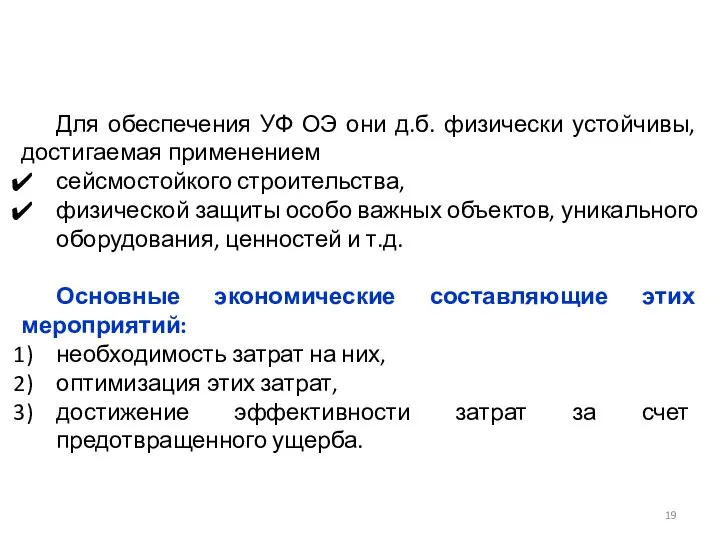 Для обеспечения УФ ОЭ они д.б. физически устойчивы, достигаемая применением
✔ сейсмостойкого строительства,
✔ физической защиты особо важных объектов, уникального оборудования, ценностей и т.д.

Основные экономические составляющие этих мероприятий:
1) необходимость затрат на них,
2) оптимизация этих затрат,
3) достижение эффективности затрат за счет предотвращенного ущерба.

19